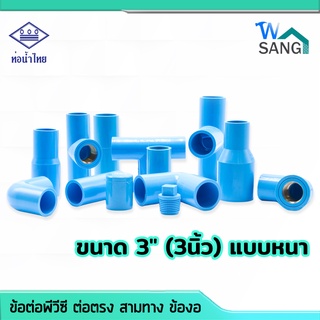 ท่อน้ำไทย

W
SANG

ขนาด 3" (3นิ้ว) แบบหนา

ข้อต่อพีวีซี ต่อตรง สามทาง ข้องอ